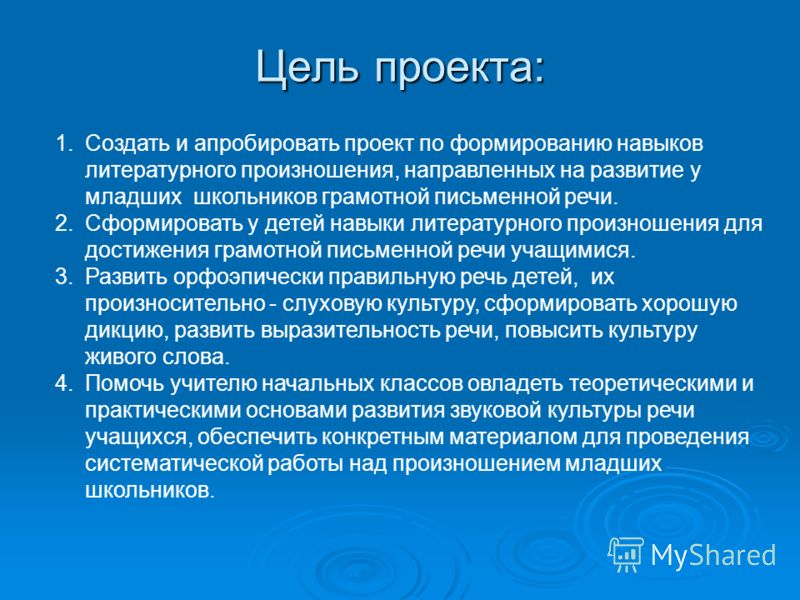 Цель проекта:

1. Создать и апробировать проект по формированию навыков литературного произношения, направленных на развитие у младших школьников грамотной письменной речи.
2. Сформировать у детей навыки литературного произношения для достижения грамотной письменной речи учащимися.
3. Развить орфоэпически правильную речь детей, их произносительно - слуховую культуру, сформировать хорошую дикцию, развить выразительность речи, повысить культуру живого слова.
4. Помочь учителю начальных классов овладеть теоретическими и практическими основами развития звуковой культуры речи учащихся, обеспечить конкретным материалом для проведения систематической работы над произношением младших школьников.

MyShared